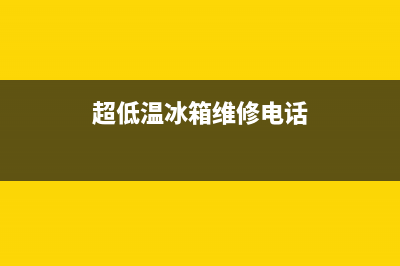 超低温冰箱维修电话